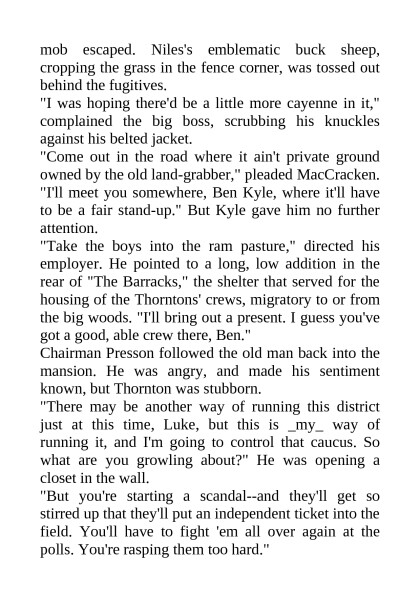 mob escaped. Niles's emblematic buck sheep, cropping the grass in the fence corner, was tossed out behind the fugitives.

"I was hoping there'd be a little more cayenne in it," complained the big boss, scrubbing his knuckles against his belted jacket.

"Come out in the road where it ain't private ground owned by the old land-grabber," pleaded MacCracken. "I'll meet you somewhere, Ben Kyle, where it'll have to be a fair stand-up." But Kyle gave him no further attention.

"Take the boys into the ram pasture," directed his employer. He pointed to a long, low addition in the rear of "The Barracks," the shelter that served for the housing of the Thorntons' crews, migratory to or from the big woods. "I'll bring out a present. I guess you've got a good, able crew there, Ben."

Chairman Presson followed the old man back into the mansion. He was angry, and made his sentiment known, but Thornton was stubborn.

"There may be another way of running this district just at this time, Luke, but this is _my_ way of running it, and I'm going to control that caucus. So what are you growling about?" He was opening a closet in the wall.

"But you're starting a scandal--and they'll get so stirred up that they'll put an independent ticket into the field. You'll have to fight 'em all over again at the polls. You're rasping them too hard."